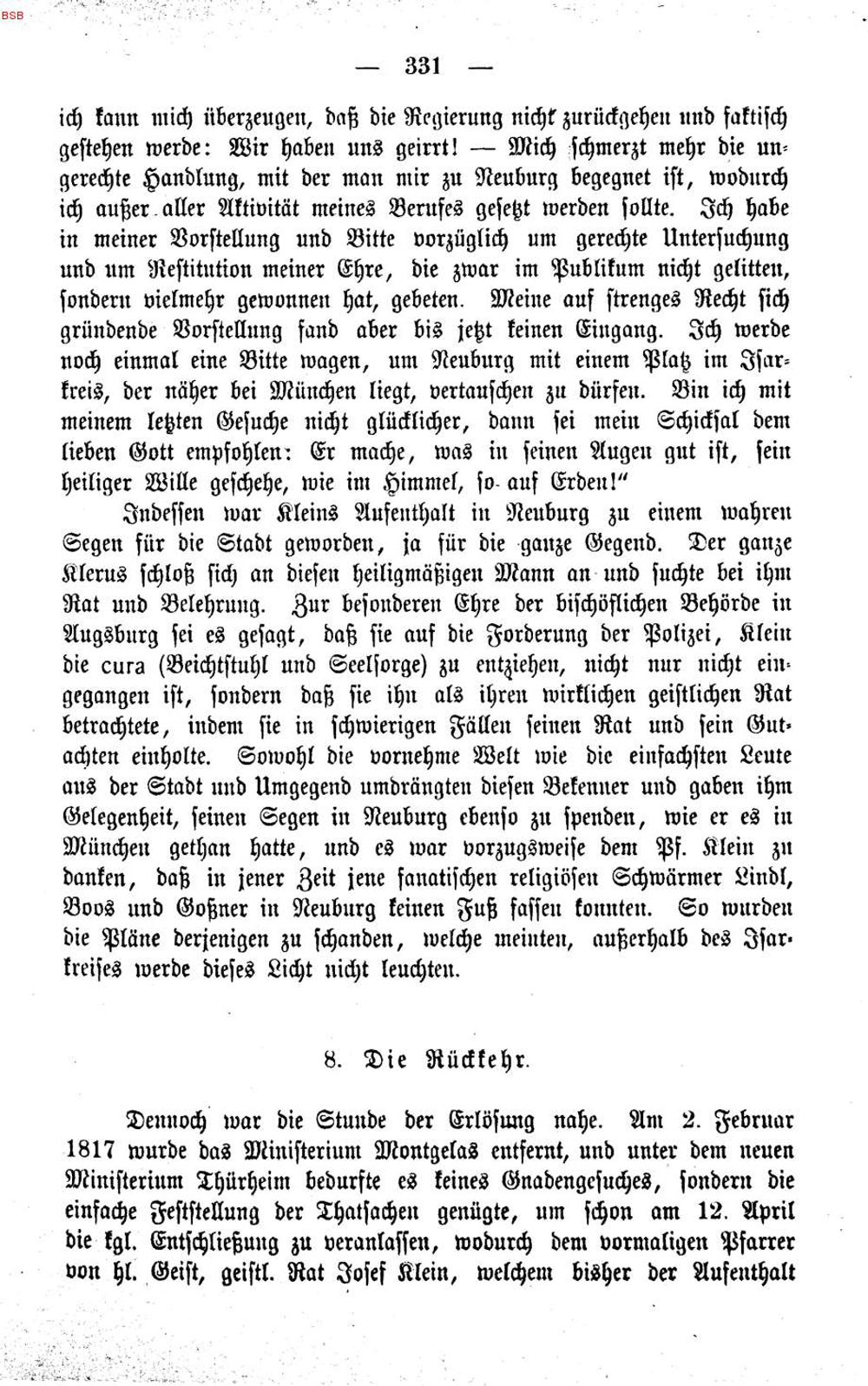 — 331 —

ich kann mich überzeugen, daß die Regierung nicht zurückgehen und faktisch gestehen werde: Wir haben uns geirrt! — Mich schmerzt mehr die ungerechte Handlung, mit der man mir zu Neuburg begegnet ist, wodurch ich außer aller Aktivität meines Berufes gesetzt werden sollte. Ich habe in meiner Vorstellung und Bitte vorzüglich um gerechte Untersuchung und um Restitution meiner Ehre, die zwar im Publikum nicht gelitten, sondern vielmehr gewonnen hat, gebeten. Meine auf strenges Recht sich gründende Vorstellung fand aber bis jetzt keinen Eingang. Ich werde noch einmal eine Bitte wagen, um Neuburg mit einem Platz im Isarkreis, der näher bei München liegt, vertauschen zu dürfen. Bin ich mit meinem letzten Gesuche nicht glücklicher, dann sei mein Schicksal dem lieben Gott empfohlen: Er mache, was in seinen Augen gut ist, sein heiliger Wille geschehe, wie im Himmel, so auf Erden!"

Indessen war Kleins Aufenthalt in Neuburg zu einem wahren Segen für die Stadt geworden, ja für die ganze Gegend. Der ganze Klerus schloß sich an diesen heiligmäßigen Mann an und suchte bei ihm Rat und Belehrung. Zur besonderen Ehre der bischöflichen Behörde in Augsburg sei es gesagt, daß sie auf die Forderung der Polizei, Klein die cura (Beichtstuhl und Seelsorge) zu entziehen, nicht nur nicht eingegangen ist, sondern daß sie ihn als ihren wirklichen geistlichen Rat betrachtete, indem sie in schwierigen Fällen seinen Rat und sein Gutachten einholte. Sowohl die vornehme Welt wie die einfachsten Leute aus der Stadt und Umgegend umdrängten diesen Bekenner und gaben ihm Gelegenheit, seinen Segen in Neuburg ebenso zu spenden, wie er es in München gethan hatte, und es war vorzugsweise dem Pf. Klein zu danken, daß in jener Zeit jene fanatischen religiösen Schwärmer Lindl, Boos und Goßner in Neuburg keinen Fuß fassen konnten. So wurden die Pläne derjenigen zu schanden, welche meinten, außerhalb des Isarkreises werde dieses Licht nicht leuchten.

8. Die Rückkehr.

Dennoch war die Stunde der Erlösung nahe. Am 2. Februar 1817 wurde das Ministerium Montgelas entfernt, und unter dem neuen Ministerium Thürheim bedurfte es keines Gnadengesuches, sondern die einfache Feststellung der Thatsachen genügte, um schon am 12. April die kgl. Entschließung zu veranlassen, wodurch dem vormaligen Pfarrer von hl. Geist, geistl. Rat Josef Klein, welchem bisher der Aufenthalt

BSB